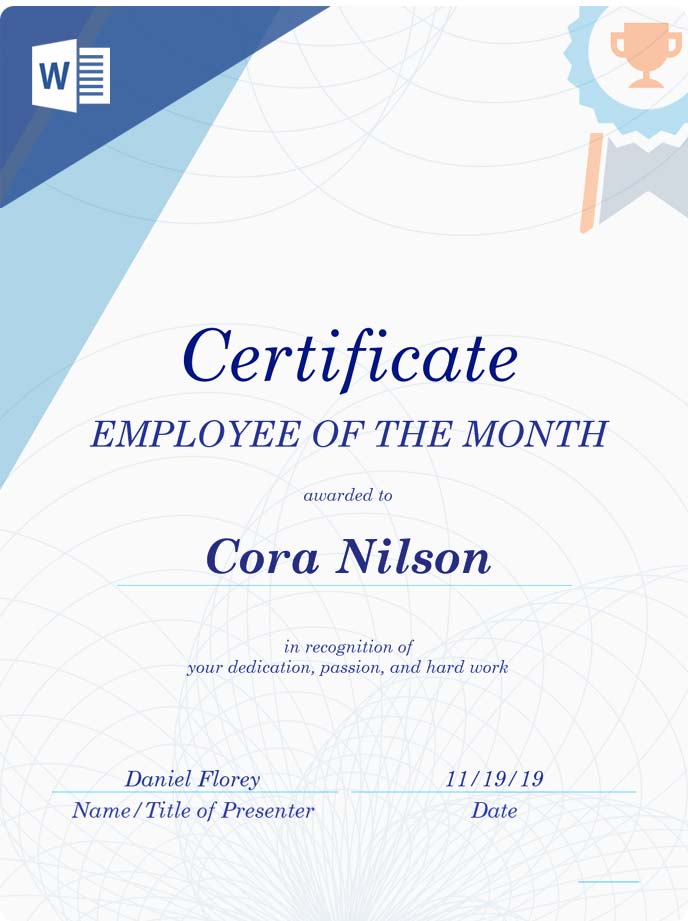 W

Certificate

EMPLOYEE OF THE MONTH

awarded to

Cora Nilson

in recognition of your dedication, passion, and hard work

Daniel Florey
Name/Title of Presenter

11/19/19
Date